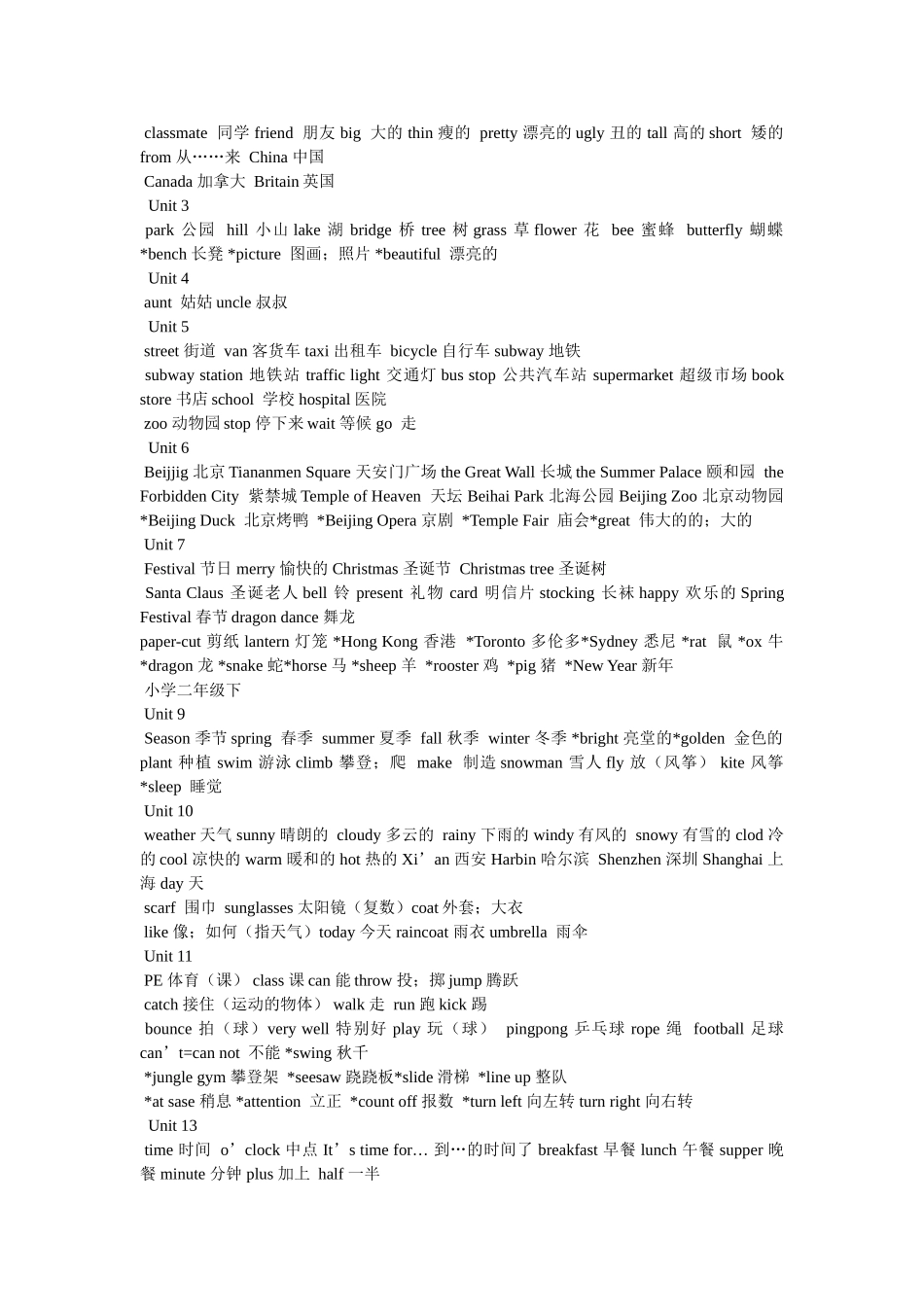 classmate 同学 friend 朋友 big 大的 thin 瘦的 pretty 漂亮的 ugly 丑的 tall 高的 short 矮的 from 从……来 China 中国
Canada 加拿大 Britain 英国
Unit 3
park 公园 hill 小山 lake 湖 bridge 桥 tree 树 grass 草 flower 花 bee 蜜蜂 butterfly 蝴蝶 *bench 长凳 *picture 图画；照片 *beautiful 漂亮的
Unit 4
aunt 姑姑 uncle 叔叔
Unit 5
street 街道 van 客货车 taxi 出租车 bicycle 自行车 subway 地铁
subway station 地铁站 traffic light 交通灯 bus stop 公共汽车站 supermarket 超级市场 book store 书店 school 学校 hospital 医院
zoo 动物园 stop 停下来 wait 等候 go 走
Unit 6
Beijjig 北京 Tiananmen Square 天安门广场 the Great Wall 长城 the Summer Palace 颐和园 the Forbidden City 紫禁城 Temple of Heaven 天坛 Beihai Park 北海公园 Beijing Zoo 北京动物园 *Beijing Duck 北京烤鸭 *Beijing Opera 京剧 *Temple Fair 庙会*great 伟大的的；大的
Unit 7
Festival 节日 merry 愉快的 Christmas 圣诞节 Christmas tree 圣诞树
Santa Claus 圣诞老人 bell 铃 present 礼物 card 明信片 stocking 长袜 happy 欢乐的 Spring Festival 春节 dragon dance 舞龙
paper-cut 剪纸 lantern 灯笼 *Hong Kong 香港 *Toronto 多伦多*Sydney 悉尼 *rat 鼠 *ox 牛 *dragon 龙 *snake 蛇*horse 马 *sheep 羊 *rooster 鸡 *pig 猪 *New Year 新年
小学二年级下
Unit 9
Season 季节 spring 春季 summer 夏季 fall 秋季 winter 冬季 *bright 亮堂的*golden 金色的 plant 种植 swim 游泳 climb 攀登；爬 make 制造 snowman 雪人 fly 放（风筝） kite 风筝 *sleep 睡觉
Unit 10
weather 天气 sunny 晴朗的 cloudy 多云的 rainy 下雨的 windy 有风的 snowy 有雪的 clod 冷的 cool 凉快的 warm 暖和的 hot 热的 Xi’an 西安 Harbin 哈尔滨 Shenzhen 深圳 Shanghai 上海 day 天
scarf 围巾 sunglasses 太阳镜（复数）coat 外套；大衣
like 像；如何（指天气）today 今天 raincoat 雨衣 umbrella 雨伞
Unit 11
PE 体育（课） class 课 can 能 throw 投；掷 jump 腾跃
catch 接住（运动的物体） walk 走 run 跑 kick 踢
bounce 拍（球）very well 特别好 play 玩（球） pingpong 乒乓球 rope 绳 football 足球 can’t=can not 不能 *swing 秋千
*jungle gym 攀登架 *seesaw 跷跷板*slide 滑梯 *line up 整队
*at sase 稍息 *attention 立正 *count off 报数 *turn left 向左转 turn right 向右转
Unit 13
time 时间 o’clock 中点 It’s time for… 到…的时间了 breakfast 早餐 lunch 午餐 supper 晚餐 minute 分钟 plus 加上 half 一半